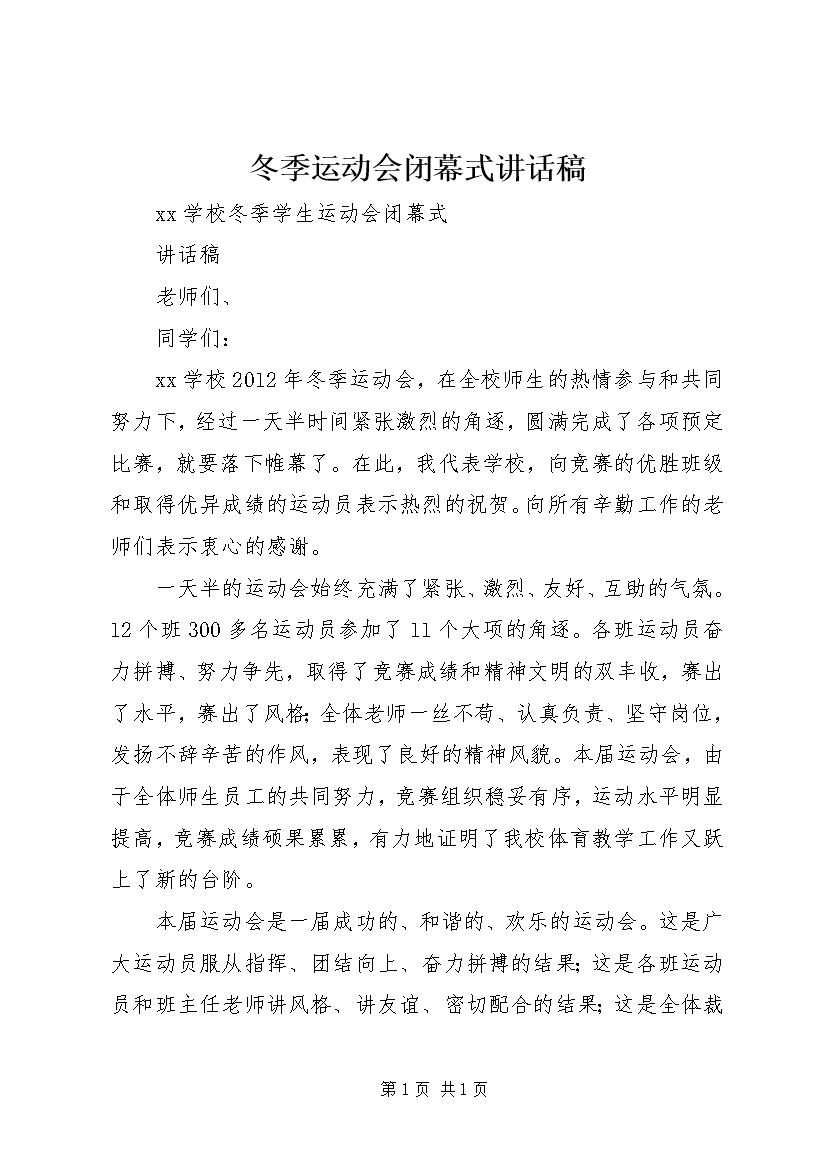 冬季运动会闭幕式讲话稿

xx学校冬季学生运动会闭幕式

讲话稿

老师们、

同学们：

xx学校2012年冬季运动会，在全校师生的热情参与和共同努力下，经过一天半时间紧张激烈的角逐，圆满完成了各项预定比赛，就要落下帷幕了。在此，我代表学校，向竞赛的优胜班级和取得优异成绩的运动员表示热烈的祝贺。向所有辛勤工作的老师们表示衷心的感谢。

一天半的运动会始终充满了紧张、激烈、友好、互助的气氛。12个班300多名运动员参加了11个大项的角逐。各班运动员奋力拼搏、努力争先，取得了竞赛成绩和精神文明的双丰收，赛出了水平，赛出了风格；全体老师一丝不苟、认真负责、坚守岗位，发扬不辞辛苦的作风，表现了良好的精神风貌。本届运动会，由于全体师生员工的共同努力，竞赛组织稳妥有序，运动水平明显提高，竞赛成绩硕果累累，有力地证明了我校体育教学工作又跃上了新的台阶。

本届运动会是一届成功的、和谐的、欢乐的运动会。这是广大运动员服从指挥、团结向上、奋力拼搏的结果；这是各班运动员和班主任老师讲风格、讲友谊、密切配合的结果；这是全体裁

第1页 共1页